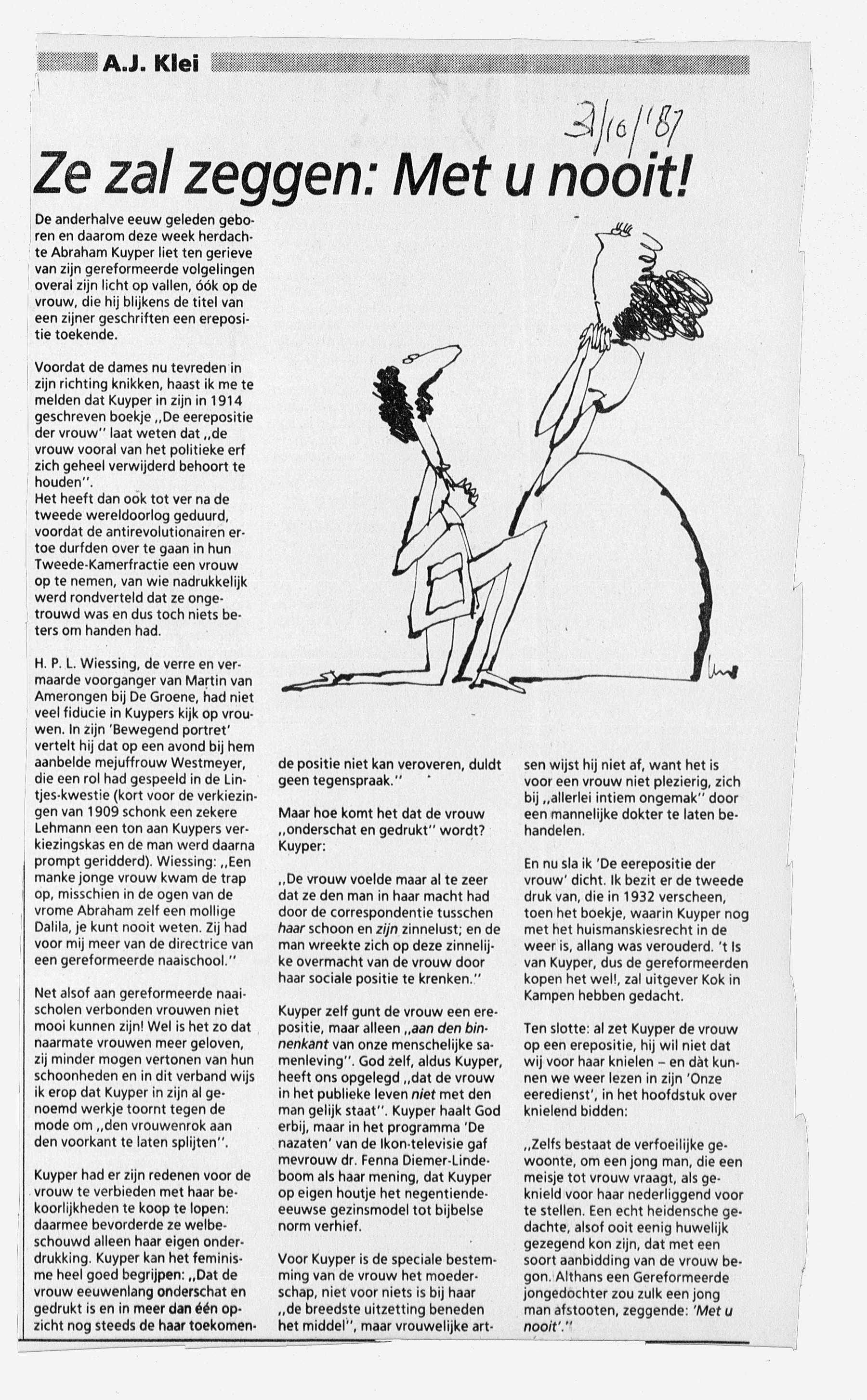 A.J. Klei

31/10/'87

Ze zal zeggen: Met u nooit!

De anderhalve eeuw geleden geboren en daarom deze week herdachte Abraham Kuyper liet ten gerieve van zijn gereformeerde volgelingen overal zijn licht op vallen, óók op de vrouw, die hij blijkens de titel van een zijner geschriften een erepositie toekende.

Voordat de dames nu tevreden in zijn richting knikken, haast ik me te melden dat Kuyper in zijn in 1914 geschreven boekje „De eerepositie der vrouw" laat weten dat „de vrouw vooral van het politieke erf zich geheel verwijderd behoort te houden".
Het heeft dan ook tot ver na de tweede wereldoorlog geduurd, voordat de antirevolutionairen ertoe durfden over te gaan in hun Tweede-Kamerfractie een vrouw op te nemen, van wie nadrukkelijk werd rondverteld dat ze ongetrouwd was en dus toch niets beters om handen had.

H. P. L. Wiessing, de verre en vermaarde voorganger van Martin van Amerongen bij De Groene, had niet veel fiducie in Kuypers kijk op vrouwen. In zijn 'Bewegend portret' vertelt hij dat op een avond bij hem aanbelde mejuffrouw Westmeyer, die een rol had gespeeld in de Lintjes-kwestie (kort voor de verkiezingen van 1909 schonk een zekere Lehmann een ton aan Kuypers verkiezingskas en de man werd daarna prompt geridderd). Wiessing: „Een manke jonge vrouw kwam de trap op, misschien in de ogen van de vrome Abraham zelf een mollige Dalila, je kunt nooit weten. Zij had voor mij meer van de directrice van een gereformeerde naaischool."

Net alsof aan gereformeerde naaischolen verbonden vrouwen niet mooi kunnen zijn! Wel is het zo dat naarmate vrouwen meer geloven, zij minder mogen vertonen van hun schoonheden en in dit verband wijs ik erop dat Kuyper in zijn al genoemd werkje toornt tegen de mode om „den vrouwenrok aan den voorkant te laten splijten".

Kuyper had er zijn redenen voor de vrouw te verbieden met haar bekoorlijkheden te koop te lopen: daarmee bevorderde ze welbeschouwd alleen haar eigen onderdrukking. Kuyper kan het feminisme heel goed begrijpen: „Dat de vrouw eeuwenlang onderschat en gedrukt is en in meer dan één opzicht nog steeds de haar toekomende positie niet kan veroveren, duldt geen tegenspraak."

Maar hoe komt het dat de vrouw „onderschat en gedrukt" wordt? Kuyper:

„De vrouw voelde maar al te zeer dat ze den man in haar macht had door de correspondentie tusschen haar schoon en zijn zinnelust; en de man wreekte zich op deze zinnelijke overmacht van de vrouw door haar sociale positie te krenken."

Kuyper zelf gunt de vrouw een erepositie, maar alleen „aan den binnenkant van onze menschelijke samenleving". God zelf, aldus Kuyper, heeft ons opgelegd „dat de vrouw in het publieke leven niet met den man gelijk staat". Kuyper haalt God erbij, maar in het programma 'De nazaten' van de Ikon-televisie gaf mevrouw dr. Fenna Diemer-Lindeboom als haar mening, dat Kuyper op eigen houtje het negentiende-eeuwse gezinsmodel tot bijbelse norm verhief.

Voor Kuyper is de speciale bestemming van de vrouw het moederschap, niet voor niets is bij haar „de breedste uitzetting beneden het middel", maar vrouwelijke artsen wijst hij niet af, want het is voor een vrouw niet plezierig, zich bij „allerlei intiem ongemak" door een mannelijke dokter te laten behandelen.

En nu sla ik 'De eerepositie der vrouw' dicht. Ik bezit er de tweede druk van, die in 1932 verscheen, toen het boekje, waarin Kuyper nog met het huismanskiesrecht in de weer is, allang was verouderd. 't Is van Kuyper, dus de gereformeerden kopen het wel!, zal uitgever Kok in Kampen hebben gedacht.

Ten slotte: al zet Kuyper de vrouw op een erepositie, hij wil niet dat wij voor haar knielen – en dàt kunnen we weer lezen in zijn 'Onze eeredienst', in het hoofdstuk over knielend bidden:

„Zelfs bestaat de verfoeilijke gewoonte, om een jong man, die een meisje tot vrouw vraagt, als geknield voor haar nederliggend voor te stellen. Een echt heidensche gedachte, alsof ooit eenig huwelijk gezegend kon zijn, dat met een soort aanbidding van de vrouw begon. Althans een Gereformeerde jongedochter zou zulk een jong man afstooten, zeggende: 'Met u nooit'."